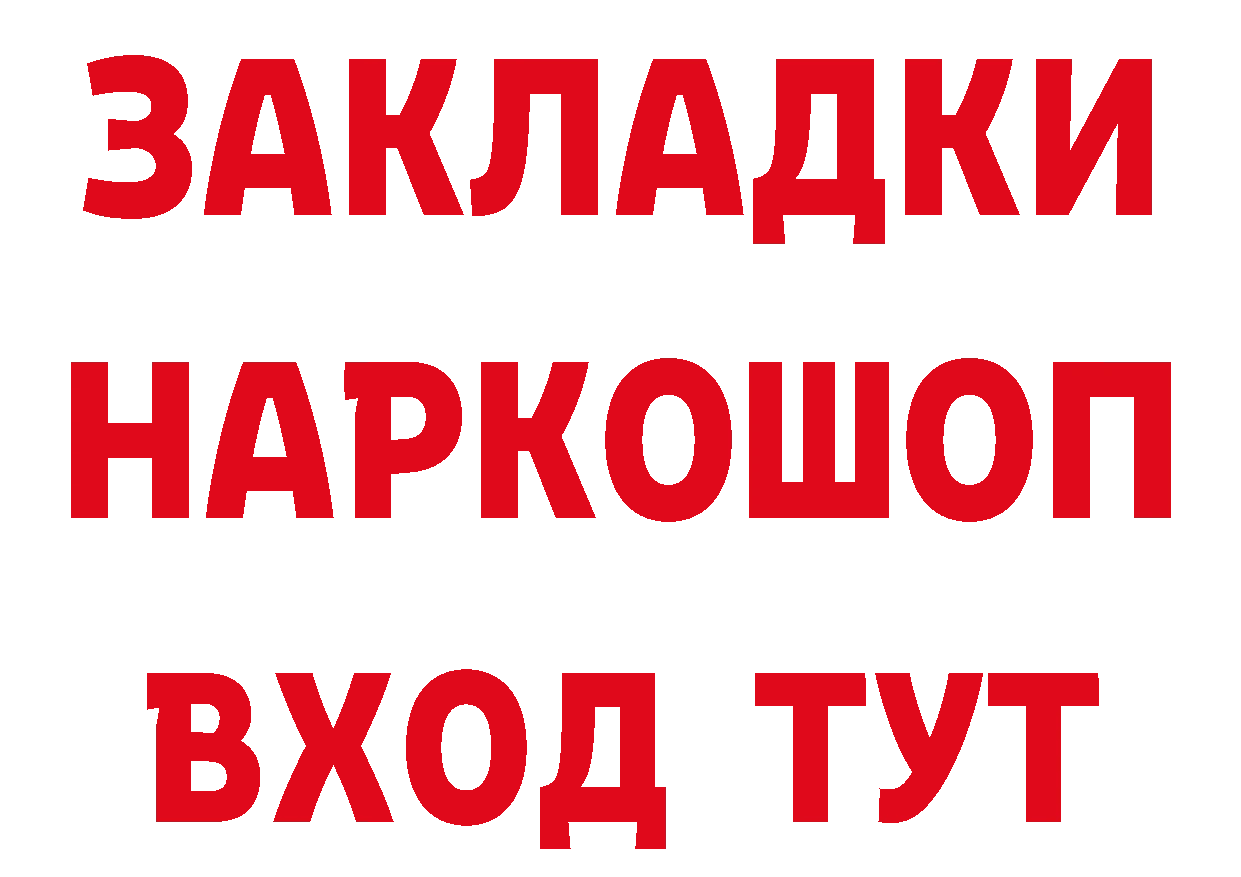 ЗАКЛАДКИ
НАРКОШОП
ВХОД ТУТ